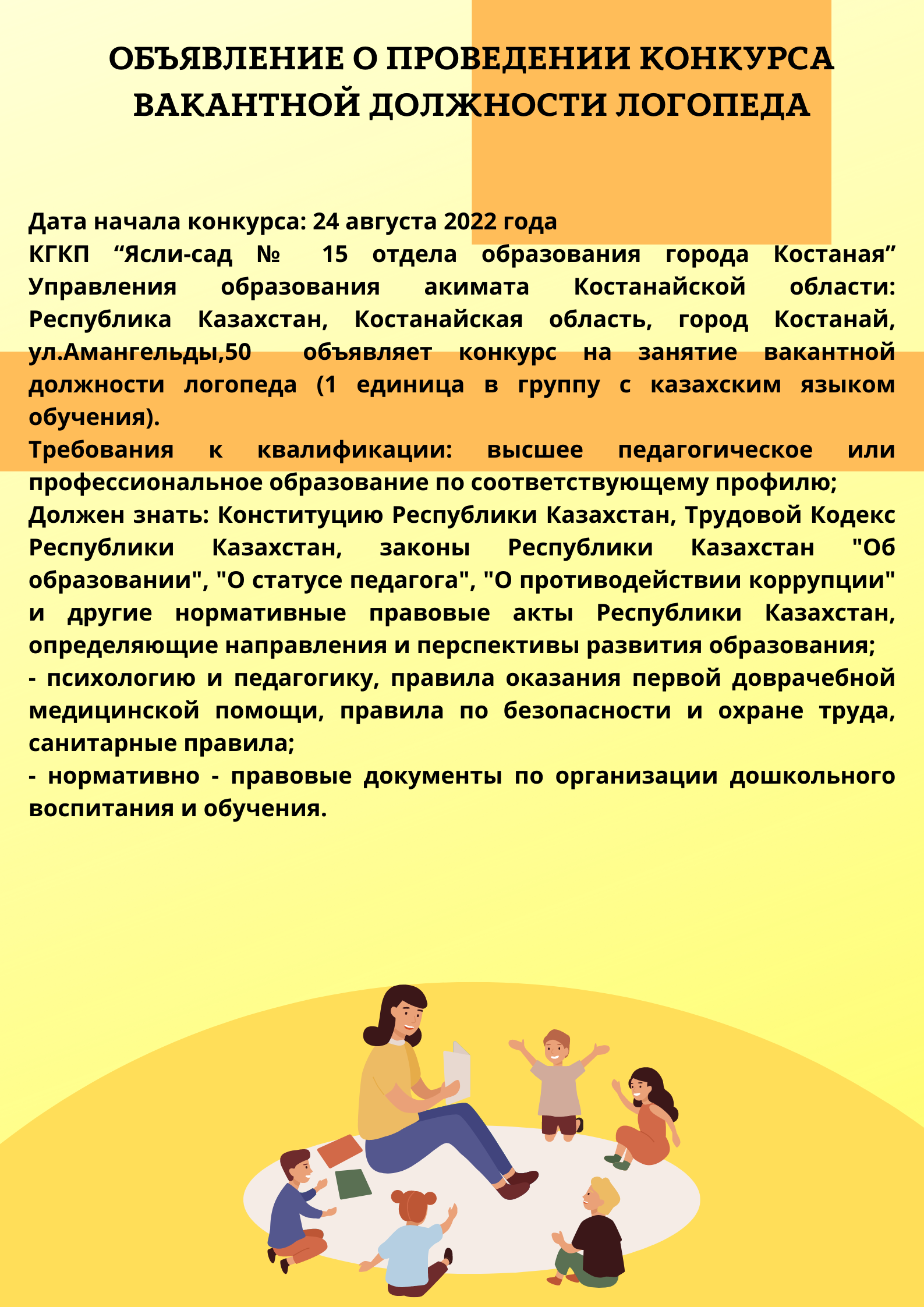 ОБЪЯВЛЕНИЕ О ПРОВЕДЕНИИ КОНКУРСА ВАКАНТНОЙ ДОЛЖНОСТИ ЛОГОПЕДА

Дата начала конкурса: 24 августа 2022 года
КГКП “Ясли-сад № 15 отдела образования города Костаная” Управления образования акимата Костанайской области: Республика Казахстан, Костанайская область, город Костанай, ул.Амангельды,50 объявляет конкурс на занятие вакантной должности логопеда (1 единица в группу с казахским языком обучения).
Требования к квалификации: высшее педагогическое или профессиональное образование по соответствующему профилю;
Должен знать: Конституцию Республики Казахстан, Трудовой Кодекс Республики Казахстан, законы Республики Казахстан "Об образовании", "О статусе педагога", "О противодействии коррупции" и другие нормативные правовые акты Республики Казахстан, определяющие направления и перспективы развития образования;
- психологию и педагогику, правила оказания первой доврачебной медицинской помощи, правила по безопасности и охране труда, санитарные правила;
- нормативно - правовые документы по организации дошкольного воспитания и обучения.